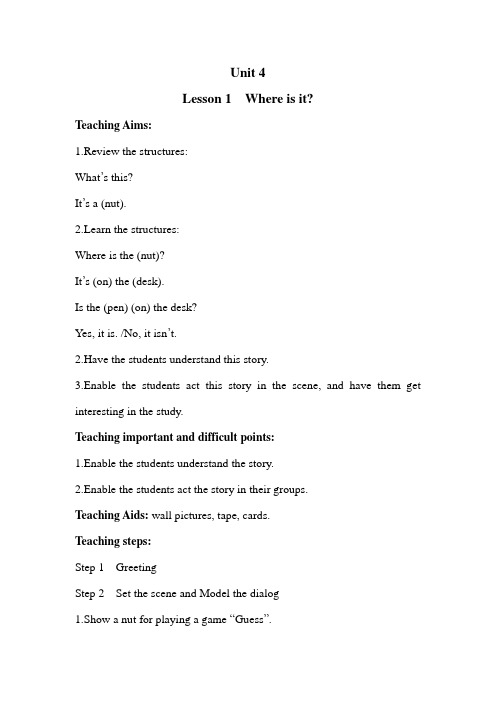 Unit 4

Lesson 1  Where is it?

Teaching Aims:

1.Review the structures:

What's this?

It's a (nut).

2.Learn the structures:

Where is the (nut)?

It's (on) the (desk).

Is the (pen) (on) the desk?

Yes, it is. /No, it isn't.

2.Have the students understand this story.

3.Enable the students act this story in the scene, and have them get interesting in the study.

Teaching important and difficult points:

1.Enable the students understand the story.

2.Enable the students act the story in their groups.

Teaching Aids: wall pictures, tape, cards.

Teaching steps:

Step 1  Greeting

Step 2  Set the scene and Model the dialog

1.Show a nut for playing a game "Guess".